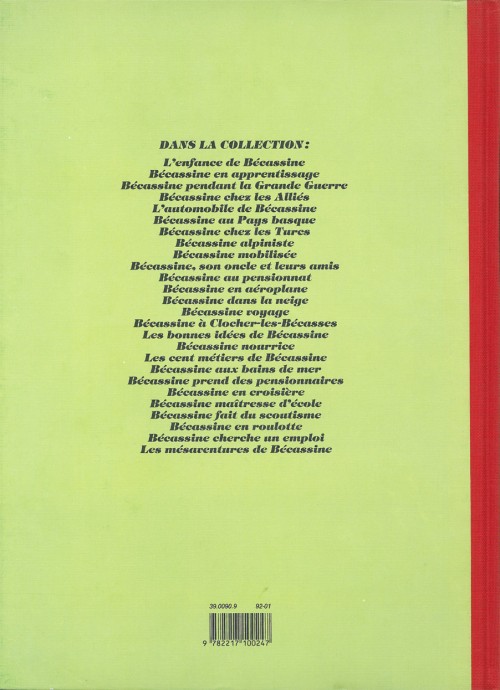 DANS LA COLLECTION :

L'enfance de Bécassine
Bécassine en apprentissage
Bécassine pendant la Grande Guerre
Bécassine chez les Alliés
L'automobile de Bécassine
Bécassine au Pays basque
Bécassine chez les Turcs
Bécassine alpiniste
Bécassine mobilisée
Bécassine, son oncle et leurs amis
Bécassine au pensionnat
Bécassine en aéroplane
Bécassine dans la neige
Bécassine voyage
Bécassine à Clocher-les-Bécasses
Les bonnes idées de Bécassine
Bécassine nourrice
Les cent métiers de Bécassine
Bécassine aux bains de mer
Bécassine prend des pensionnaires
Bécassine en croisière
Bécassine maîtresse d'école
Bécassine fait du scoutisme
Bécassine en roulotte
Bécassine cherche un emploi
Les mésaventures de Bécassine

39.0090.9 92-01

9 782217 100247